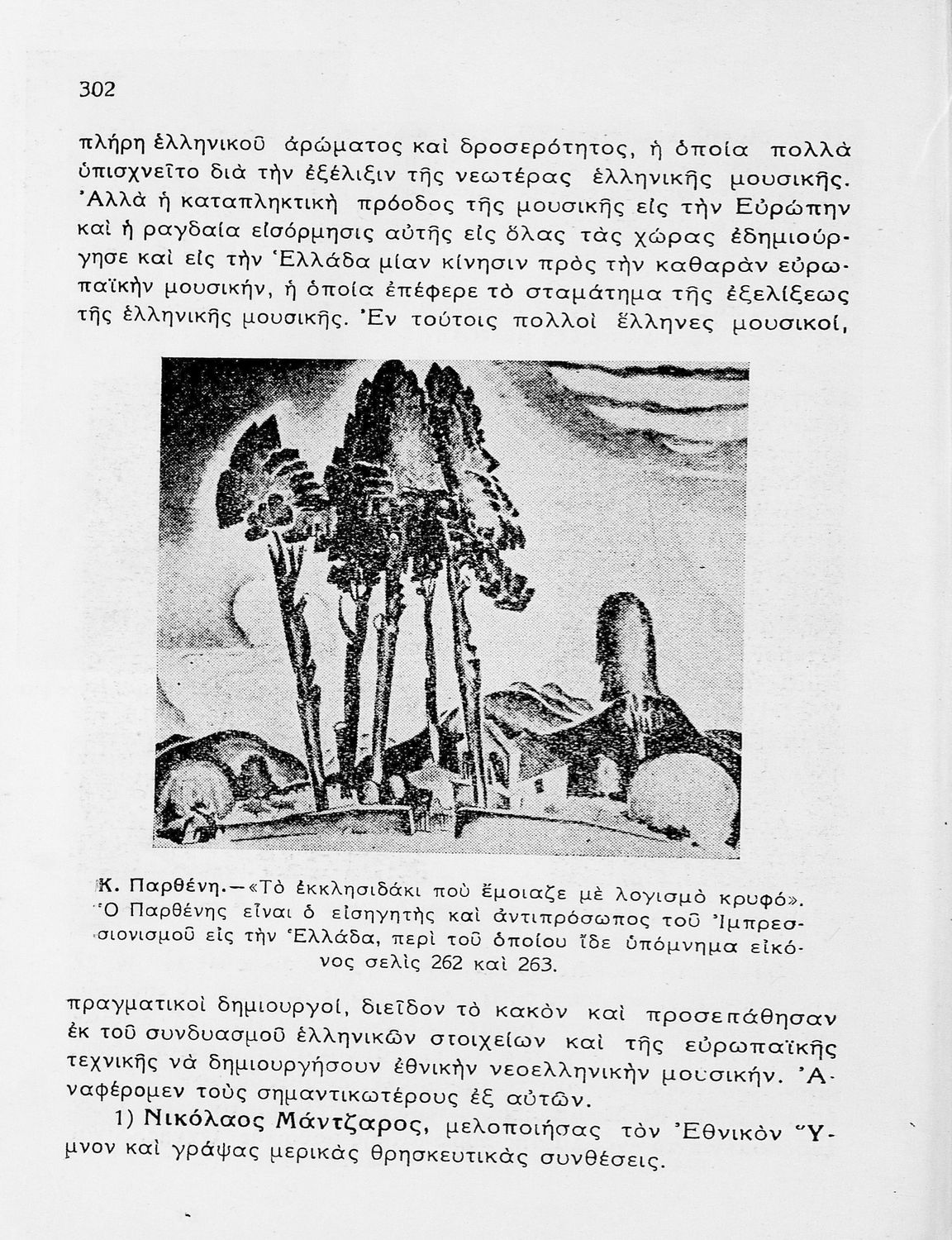 302

πλήρη ἑλληνικοῦ ἀρώματος καὶ δροσερότητος, ἡ ὁποία πολλὰ ὑπισχνεῖτο διὰ τὴν ἐξέλιξιν τῆς νεωτέρας ἑλληνικῆς μουσικῆς. Ἀλλὰ ἡ καταπληκτικὴ πρόοδος τῆς μουσικῆς εἰς τὴν Εὐρώπην καὶ ἡ ραγδαία εἰσόρμησις αὐτῆς εἰς ὅλας τὰς χώρας ἐδημιούργησε καὶ εἰς τὴν Ἑλλάδα μίαν κίνησιν πρὸς τὴν καθαρὰν εὐρωπαϊκὴν μουσικήν, ἡ ὁποία ἐπέφερε τὸ σταμάτημα τῆς ἐξελίξεως τῆς ἑλληνικῆς μουσικῆς. Ἐν τούτοις πολλοὶ ἕλληνες μουσικοί,

Κ. Παρθένη.—«Τὸ ἐκκλησιδάκι ποὺ ἔμοιαζε μὲ λογισμὸ κρυφό». Ὁ Παρθένης εἶναι ὁ εἰσηγητὴς καὶ ἀντιπρόσωπος τοῦ Ἰμπρεσσιονισμοῦ εἰς τὴν Ἑλλάδα, περὶ τοῦ ὁποίου ἴδε ὑπόμνημα εἰκόνος σελὶς 262 καὶ 263.

πραγματικοὶ δημιουργοί, διεῖδον τὸ κακὸν καὶ προσεπάθησαν ἐκ τοῦ συνδυασμοῦ ἑλληνικῶν στοιχείων καὶ τῆς εὐρωπαϊκῆς τεχνικῆς νὰ δημιουργήσουν ἐθνικὴν νεοελληνικὴν μουσικήν. Ἀναφέρομεν τοὺς σημαντικωτέρους ἐξ αὐτῶν.

1) Νικόλαος Μάντζαρος, μελοποιήσας τὸν Ἐθνικὸν Ὕμνον καὶ γράψας μερικὰς θρησκευτικὰς συνθέσεις.